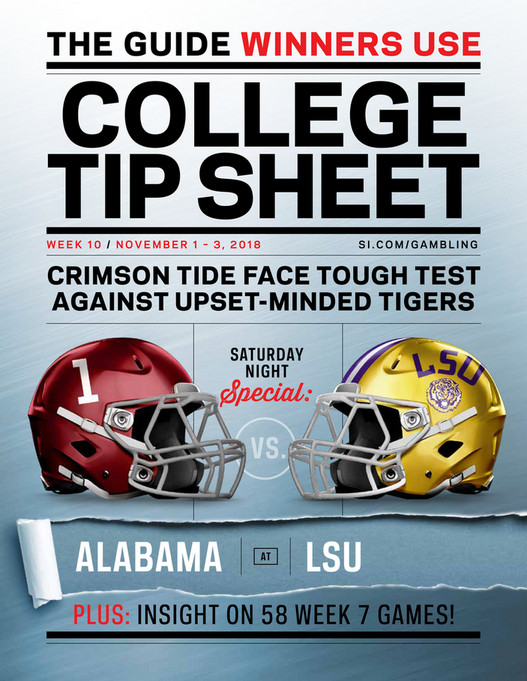 THE GUIDE WINNERS USE

COLLEGE TIP SHEET

WEEK 10 / NOVEMBER 1 - 3, 2018

SI.COM/GAMBLING

CRIMSON TIDE FACE TOUGH TEST AGAINST UPSET-MINDED TIGERS

SATURDAY NIGHT Special:

1

VS.

LSU

ALABAMA AT LSU

PLUS: INSIGHT ON 58 WEEK 7 GAMES!